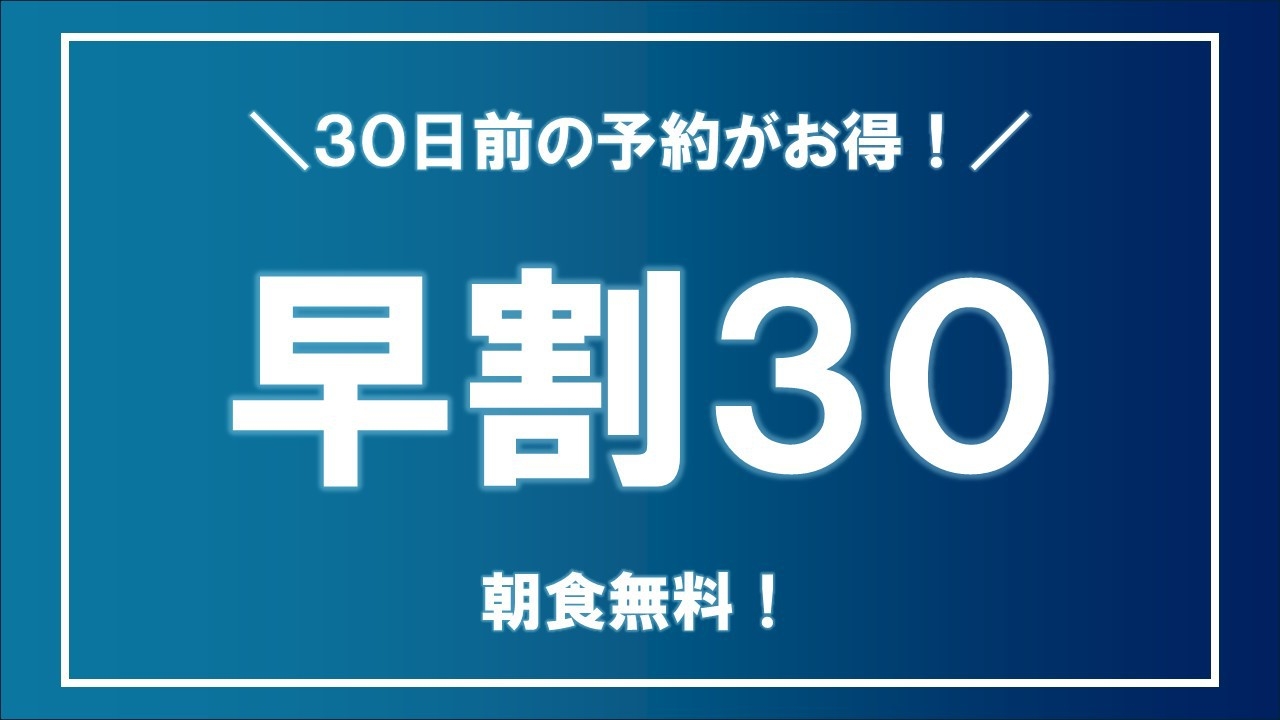 ＼30日前の予約がお得！／

早割30

朝食無料！